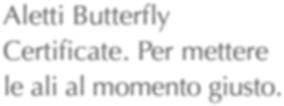 Aletti Butterfly Certificate. Per mettere le ali al momento giusto.